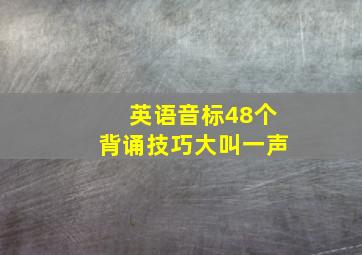 英语音标48个
背诵技巧大叫一声